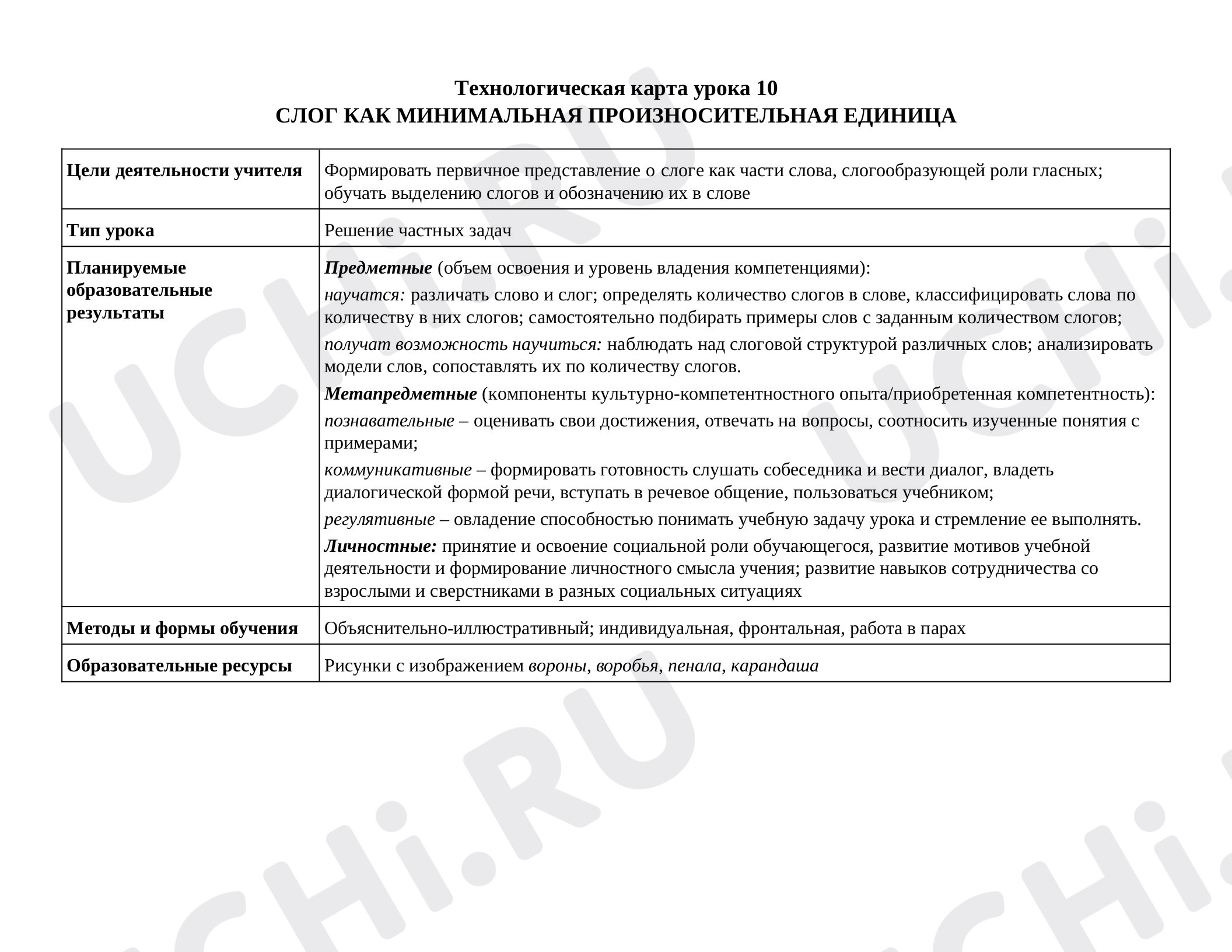 Технологическая карта урока 10
СЛОГ КАК МИНИМАЛЬНАЯ ПРОИЗНОСИТЕЛЬНАЯ ЕДИНИЦА

| Цели деятельности учителя | Формировать первичное представление о слоге как части слова, слогообразующей роли гласных; обучать выделению слогов и обозначению их в слове |
|---|---|
| Тип урока | Решение частных задач |
| Планируемые образовательные результаты | Предметные (объем освоения и уровень владения компетенциями): научатся: различать слово и слог; определять количество слогов в слове, классифицировать слова по количеству в них слогов; самостоятельно подбирать примеры слов с заданным количеством слогов; получат возможность научиться: наблюдать над слоговой структурой различных слов; анализировать модели слов, сопоставлять их по количеству слогов. Метапредметные (компоненты культурно-компетентностного опыта/приобретенная компетентность): познавательные – оценивать свои достижения, отвечать на вопросы, соотносить изученные понятия с примерами; коммуникативные – формировать готовность слушать собеседника и вести диалог, владеть диалогической формой речи, вступать в речевое общение, пользоваться учебником; регулятивные – овладение способностью понимать учебную задачу урока и стремление ее выполнять. Личностные: принятие и освоение социальной роли обучающегося, развитие мотивов учебной деятельности и формирование личностного смысла учения; развитие навыков сотрудничества со взрослыми и сверстниками в разных социальных ситуациях |
| Методы и формы обучения | Объяснительно-иллюстративный; индивидуальная, фронтальная, работа в парах |
| Образовательные ресурсы | Рисунки с изображением вороны, воробья, пенала, карандаша |

UCHi.RU